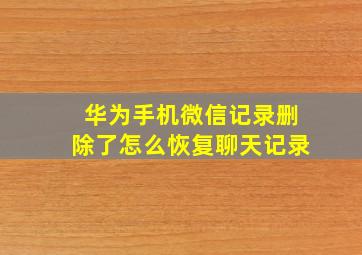 华为手机微信记录删除了怎么恢复聊天记录